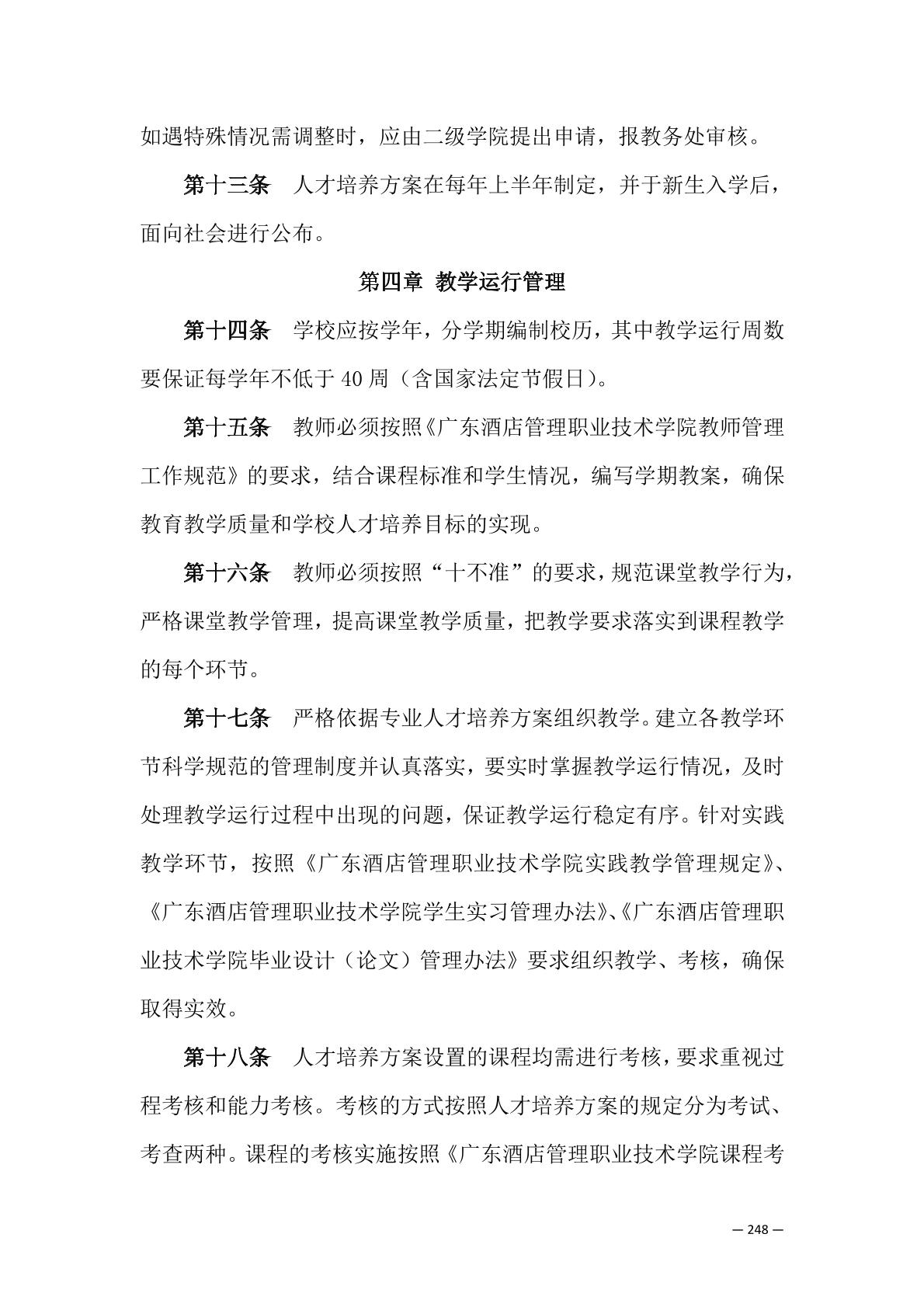 如遇特殊情况需调整时，应由二级学院提出申请，报教务处审核。

第十三条　人才培养方案在每年上半年制定，并于新生入学后，面向社会进行公布。

第四章　教学运行管理

第十四条　学校应按学年，分学期编制校历，其中教学运行周数要保证每学年不低于 40 周（含国家法定节假日）。

第十五条　教师必须按照《广东酒店管理职业技术学院教师管理工作规范》的要求，结合课程标准和学生情况，编写学期教案，确保教育教学质量和学校人才培养目标的实现。

第十六条　教师必须按照“十不准”的要求，规范课堂教学行为，严格课堂教学管理，提高课堂教学质量，把教学要求落实到课程教学的每个环节。

第十七条　严格依据专业人才培养方案组织教学。建立各教学环节科学规范的管理制度并认真落实，要实时掌握教学运行情况，及时处理教学运行过程中出现的问题，保证教学运行稳定有序。针对实践教学环节，按照《广东酒店管理职业技术学院实践教学管理规定》、《广东酒店管理职业技术学院学生实习管理办法》、《广东酒店管理职业技术学院毕业设计（论文）管理办法》要求组织教学、考核，确保取得实效。

第十八条　人才培养方案设置的课程均需进行考核，要求重视过程考核和能力考核。考核的方式按照人才培养方案的规定分为考试、考查两种。课程的考核实施按照《广东酒店管理职业技术学院课程考

— 248 —